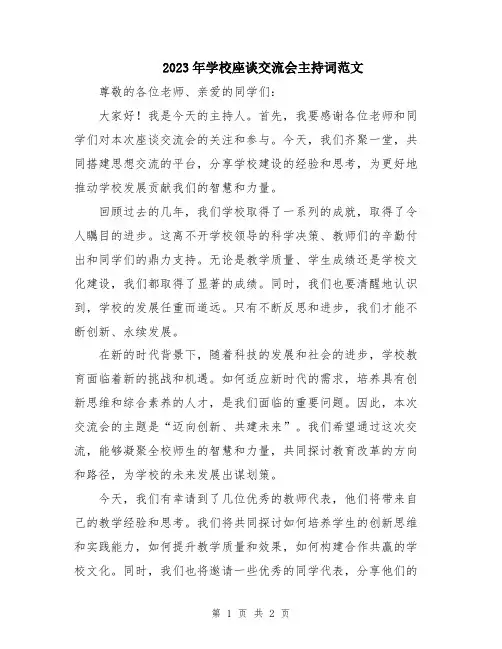 2023年学校座谈交流会主持词范文

尊敬的各位老师、亲爱的同学们：

大家好！我是今天的主持人。首先，我要感谢各位老师和同学们对本次座谈交流会的关注和参与。今天，我们齐聚一堂，共同搭建思想交流的平台，分享学校建设的经验和思考，为更好地推动学校发展贡献我们的智慧和力量。

回顾过去的几年，我们学校取得了一系列的成就，取得了令人瞩目的进步。这离不开学校领导的科学决策、教师们的辛勤付出和同学们的鼎力支持。无论是教学质量、学生成绩还是学校文化建设，我们都取得了显著的成绩。同时，我们也要清醒地认识到，学校的发展任重而道远。只有不断反思和进步，我们才能不断创新、永续发展。

在新的时代背景下，随着科技的发展和社会的进步，学校教育面临着新的挑战和机遇。如何适应新时代的需求，培养具有创新思维和综合素养的人才，是我们面临的重要问题。因此，本次交流会的主题是“迈向创新、共建未来”。我们希望通过这次交流，能够凝聚全校师生的智慧和力量，共同探讨教育改革的方向和路径，为学校的未来发展出谋划策。

今天，我们有幸请到了几位优秀的教师代表，他们将带来自己的教学经验和思考。我们将共同探讨如何培养学生的创新思维和实践能力，如何提升教学质量和效果，如何构建合作共赢的学校文化。同时，我们也将邀请一些优秀的同学代表，分享他们的

第 1 页 共 2 页